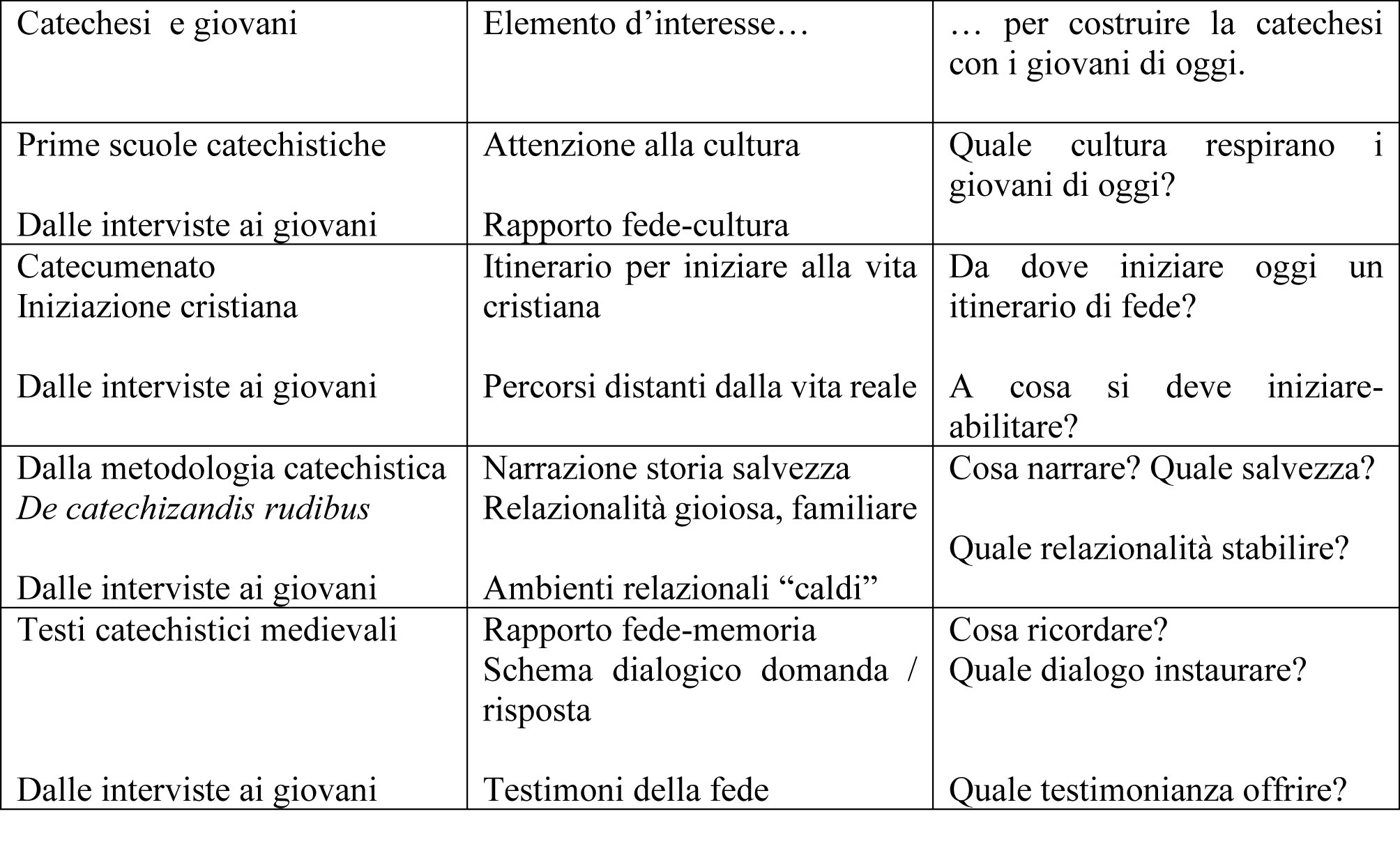 | Catechesi e giovani | Elemento d'interesse… | … per costruire la catechesi con i giovani di oggi. |
|---|---|---|
| Prime scuole catechistiche Dalle interviste ai giovani | Attenzione alla cultura Rapporto fede-cultura | Quale cultura respirano i giovani di oggi? |
| Catecumenato Iniziazione cristiana Dalle interviste ai giovani | Itinerario per iniziare alla vita cristiana Percorsi distanti dalla vita reale | Da dove iniziare oggi un itinerario di fede? A cosa si deve iniziare-abilitare? |
| Dalla metodologia catechistica De catechizandis rudibus Dalle interviste ai giovani | Narrazione storia salvezza Relazionalità gioiosa, familiare Ambienti relazionali "caldi" | Cosa narrare? Quale salvezza? Quale relazionalità stabilire? |
| Testi catechistici medievali Dalle interviste ai giovani | Rapporto fede-memoria Schema dialogico domanda / risposta Testimoni della fede | Cosa ricordare? Quale dialogo instaurare? Quale testimonianza offrire? |